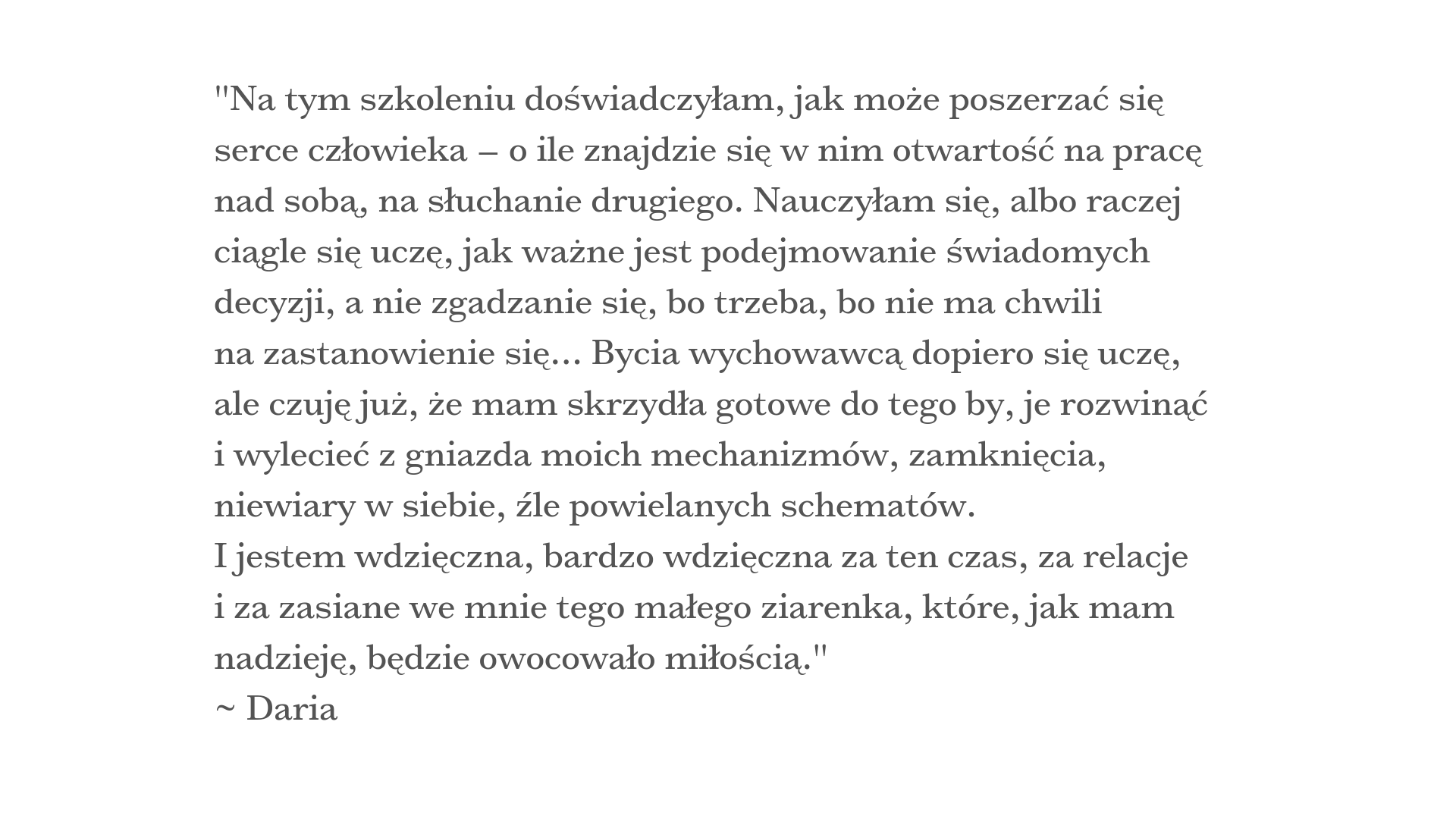 "Na tym szkoleniu doświadczyłam, jak może poszerzać się serce człowieka – o ile znajdzie się w nim otwartość na pracę nad sobą, na słuchanie drugiego. Nauczyłam się, albo raczej ciągle się uczę, jak ważne jest podejmowanie świadomych decyzji, a nie zgadzanie się, bo trzeba, bo nie ma chwili na zastanowienie się... Bycia wychowawcą dopiero się uczę, ale czuję już, że mam skrzydła gotowe do tego by, je rozwinąć i wylecieć z gniazda moich mechanizmów, zamknięcia, niewiary w siebie, źle powielanych schematów.
I jestem wdzięczna, bardzo wdzięczna za ten czas, za relacje i za zasiane we mnie tego małego ziarenka, które, jak mam nadzieję, będzie owocowało miłością."
~ Daria